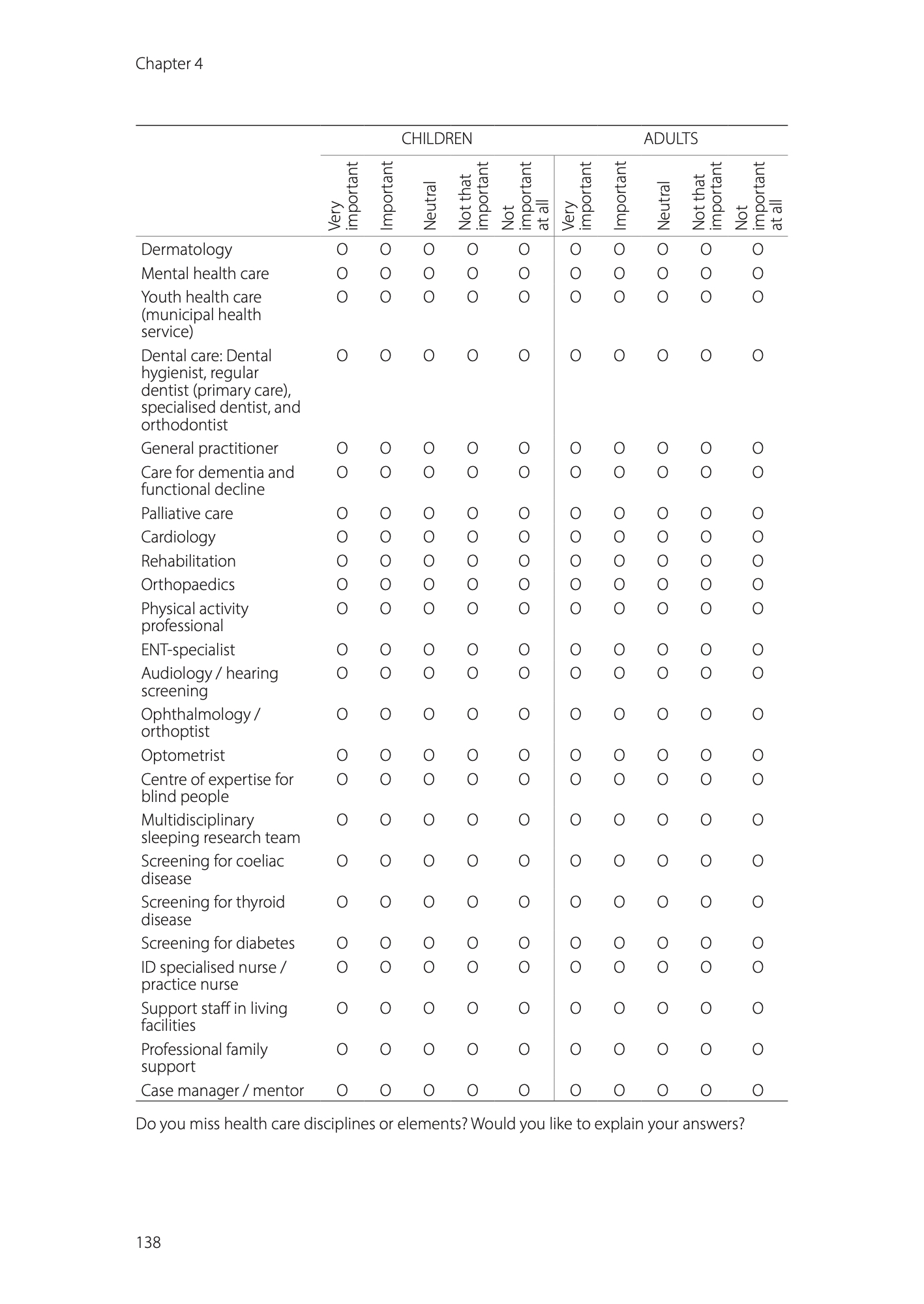 Chapter 4

| | CHILDREN | | | | | ADULTS | | | | |
|---|---|---|---|---|---|---|---|---|---|---|
| | Very important | Important | Neutral | Not that important | Not important at all | Very important | Important | Neutral | Not that important | Not important at all |
| Dermatology | O | O | O | O | O | O | O | O | O | O |
| Mental health care | O | O | O | O | O | O | O | O | O | O |
| Youth health care (municipal health service) | O | O | O | O | O | O | O | O | O | O |
| Dental care: Dental hygienist, regular dentist (primary care), specialised dentist, and orthodontist | O | O | O | O | O | O | O | O | O | O |
| General practitioner | O | O | O | O | O | O | O | O | O | O |
| Care for dementia and functional decline | O | O | O | O | O | O | O | O | O | O |
| Palliative care | O | O | O | O | O | O | O | O | O | O |
| Cardiology | O | O | O | O | O | O | O | O | O | O |
| Rehabilitation | O | O | O | O | O | O | O | O | O | O |
| Orthopaedics | O | O | O | O | O | O | O | O | O | O |
| Physical activity professional | O | O | O | O | O | O | O | O | O | O |
| ENT-specialist | O | O | O | O | O | O | O | O | O | O |
| Audiology / hearing screening | O | O | O | O | O | O | O | O | O | O |
| Ophthalmology / orthoptist | O | O | O | O | O | O | O | O | O | O |
| Optometrist | O | O | O | O | O | O | O | O | O | O |
| Centre of expertise for blind people | O | O | O | O | O | O | O | O | O | O |
| Multidisciplinary sleeping research team | O | O | O | O | O | O | O | O | O | O |
| Screening for coeliac disease | O | O | O | O | O | O | O | O | O | O |
| Screening for thyroid disease | O | O | O | O | O | O | O | O | O | O |
| Screening for diabetes | O | O | O | O | O | O | O | O | O | O |
| ID specialised nurse / practice nurse | O | O | O | O | O | O | O | O | O | O |
| Support staff in living facilities | O | O | O | O | O | O | O | O | O | O |
| Professional family support | O | O | O | O | O | O | O | O | O | O |
| Case manager / mentor | O | O | O | O | O | O | O | O | O | O |

Do you miss health care disciplines or elements? Would you like to explain your answers?

138